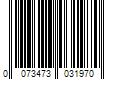 0 073473 031970